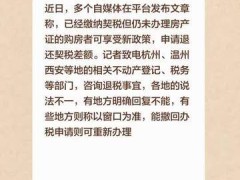 近日，多个自媒体在平台发布文章称，已经缴纳契税但仍未办理房产证的购房者可享受新政策，申请退还契税差额。记者致电杭州、温州西安等地的相关不动产登记、税务等部门，咨询退税事宜，各地的说法不一，有地方明确回复不能，有些地方则称以窗口为准，能撤回办税申请则可重新办理